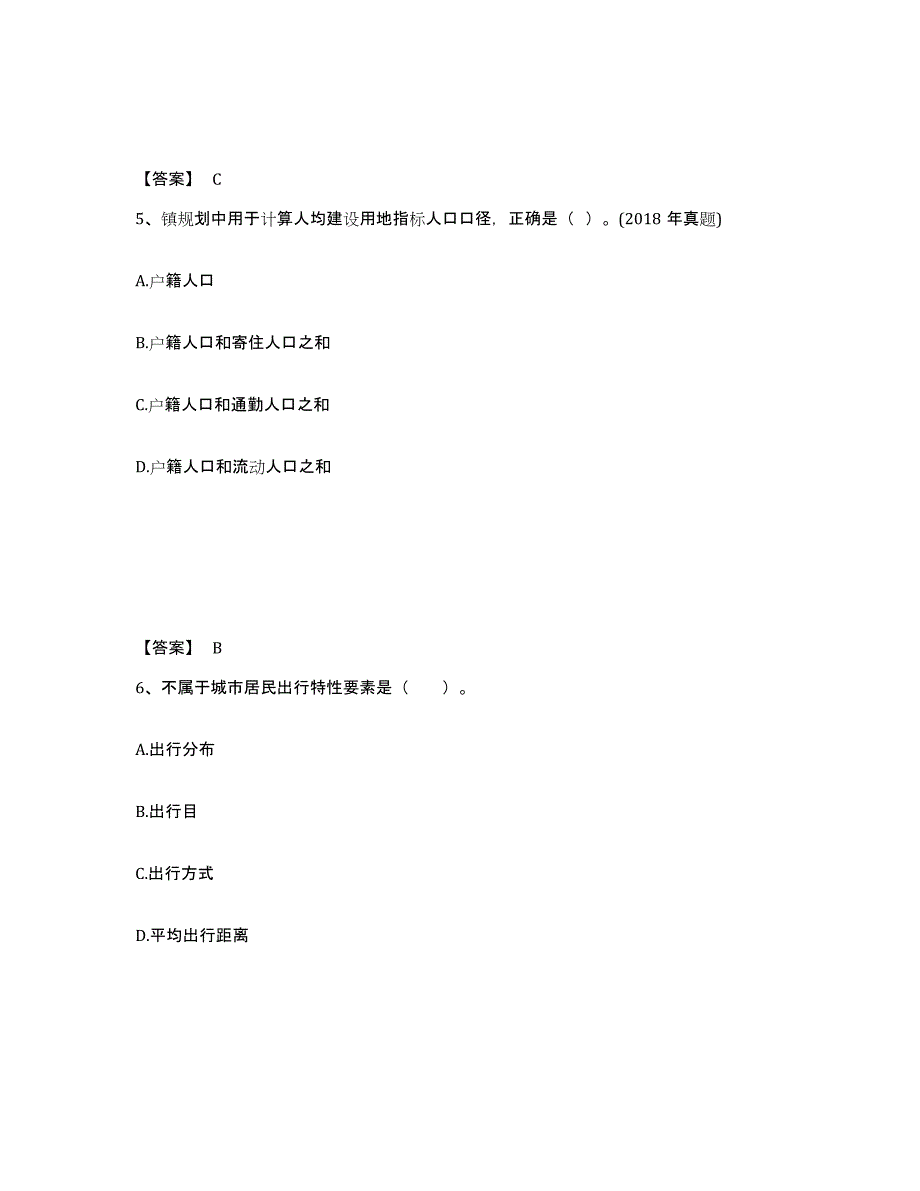 【答案】 C

5、镇规划中用于计算人均建设用地指标人口口径，正确是（ ）。(2018 年真题)

A.户籍人口

B.户籍人口和寄住人口之和

C.户籍人口和通勤人口之和

D.户籍人口和流动人口之和

【答案】 B

6、不属于城市居民出行特性要素是（　　）。

A.出行分布

B.出行目

C.出行方式

D.平均出行距离